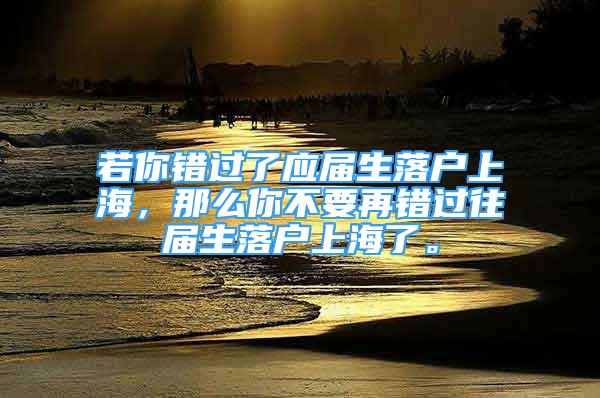 若你错过了应届生落户上海，那么你不要再错过往届生落户上海了。